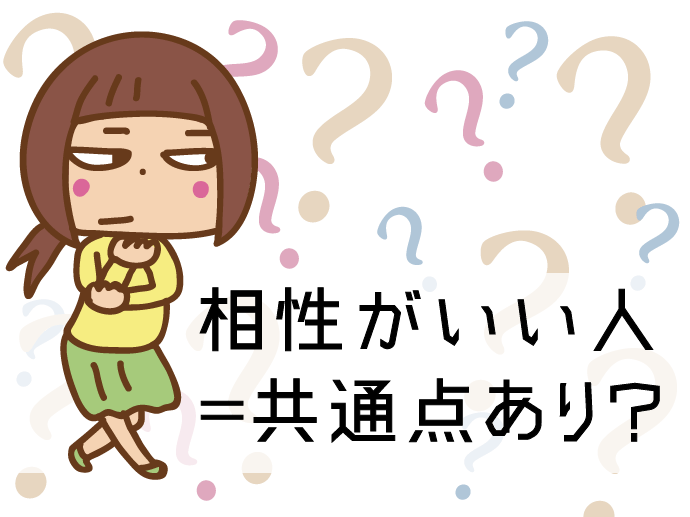 相性がいい人
=共通点あり?